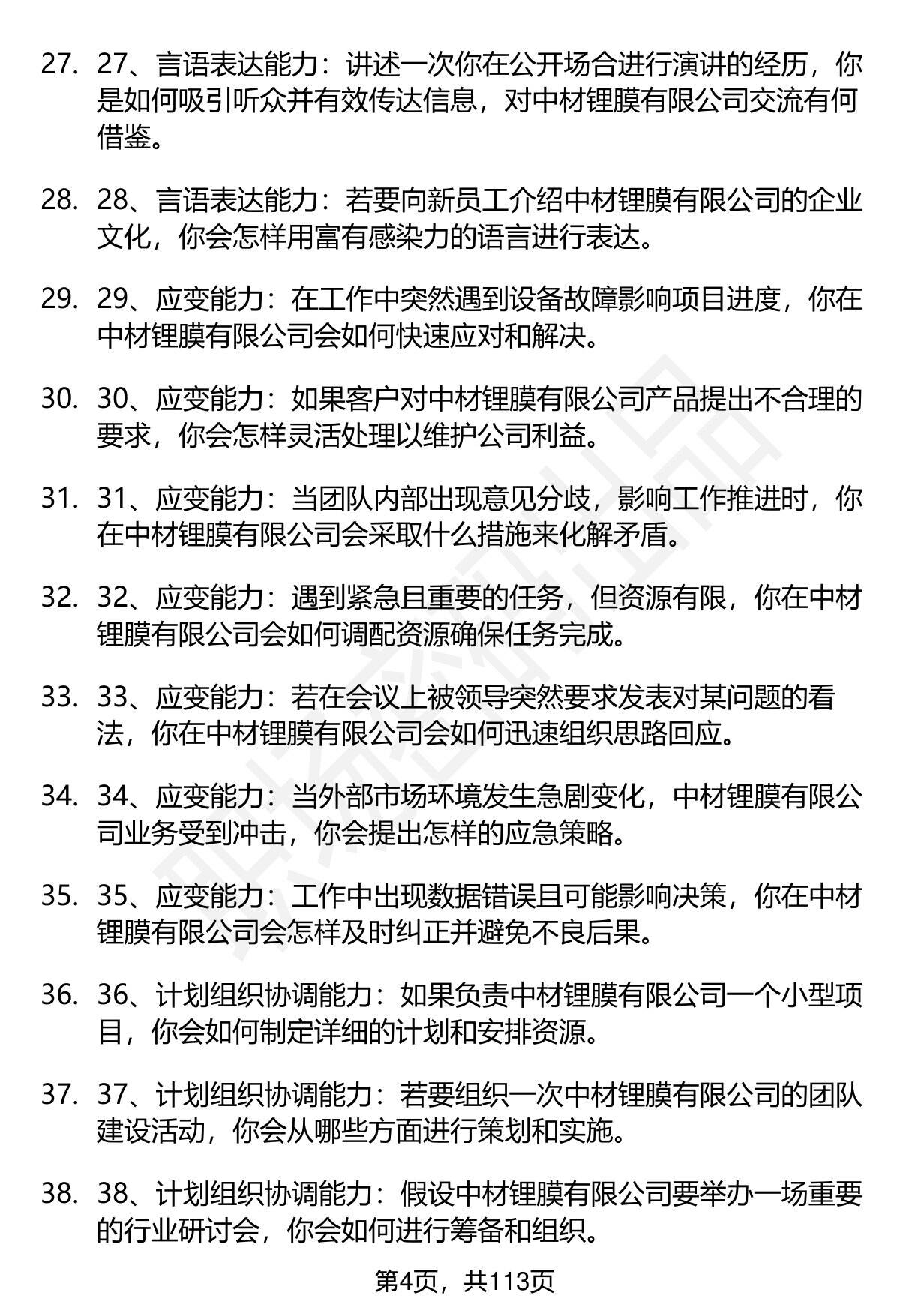 27. 27、言语表达能力：讲述一次你在公开场合进行演讲的经历，你是如何吸引听众并有效传达信息，对中材锂膜有限公司交流有何借鉴。

28. 28、言语表达能力：若要向新员工介绍中材锂膜有限公司的企业文化，你会怎样用富有感染力的语言进行表达。

29. 29、应变能力：在工作中突然遇到设备故障影响项目进度，你在中材锂膜有限公司会如何快速应对和解决。

30. 30、应变能力：如果客户对中材锂膜有限公司产品提出不合理的要求，你会怎样灵活处理以维护公司利益。

31. 31、应变能力：当团队内部出现意见分歧，影响工作推进时，你在中材锂膜有限公司会采取什么措施来化解矛盾。

32. 32、应变能力：遇到紧急且重要的任务，但资源有限，你在中材锂膜有限公司会如何调配资源确保任务完成。

33. 33、应变能力：若在会议上被领导突然要求发表对某问题的看法，你在中材锂膜有限公司会如何迅速组织思路回应。

34. 34、应变能力：当外部市场环境发生急剧变化，中材锂膜有限公司业务受到冲击，你会提出怎样的应急策略。

35. 35、应变能力：工作中出现数据错误且可能影响决策，你在中材锂膜有限公司会怎样及时纠正并避免不良后果。

36. 36、计划组织协调能力：如果负责中材锂膜有限公司一个小型项目，你会如何制定详细的计划和安排资源。

37. 37、计划组织协调能力：若要组织一次中材锂膜有限公司的团队建设活动，你会从哪些方面进行策划和实施。

38. 38、计划组织协调能力：假设中材锂膜有限公司要举办一场重要的行业研讨会，你会如何进行筹备和组织。

第4页，共113页